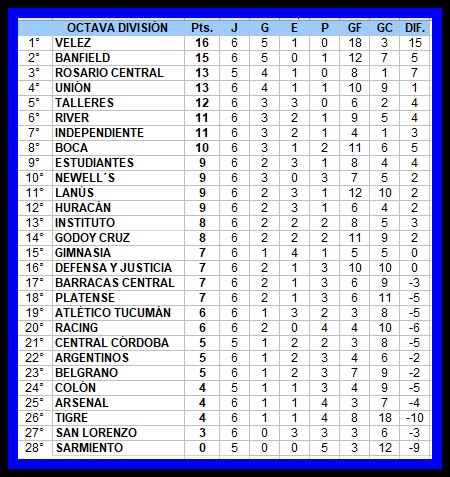 |  | OCTAVA DIVISIÓN | Pts. | J | G | E | P | GF | GC | DIF. |
|---|---|---|---|---|---|---|---|---|---|
| 1° | VELEZ | 16 | 6 | 5 | 1 | 0 | 18 | 3 | 15 |
| 2° | BANFIELD | 15 | 6 | 5 | 0 | 1 | 12 | 7 | 5 |
| 3° | ROSARIO CENTRAL | 13 | 5 | 4 | 1 | 0 | 8 | 1 | 7 |
| 4° | UNIÓN | 13 | 6 | 4 | 1 | 1 | 10 | 9 | 1 |
| 5° | TALLERES | 12 | 6 | 3 | 3 | 0 | 6 | 2 | 4 |
| 6° | RIVER | 11 | 6 | 3 | 2 | 1 | 9 | 5 | 4 |
| 7° | INDEPENDIENTE | 11 | 6 | 3 | 2 | 1 | 4 | 1 | 3 |
| 8° | BOCA | 10 | 6 | 3 | 1 | 2 | 11 | 6 | 5 |
| 9° | ESTUDIANTES | 9 | 6 | 2 | 3 | 1 | 8 | 4 | 4 |
| 10° | NEWELL´S | 9 | 6 | 3 | 0 | 3 | 7 | 5 | 2 |
| 11° | LANÚS | 9 | 6 | 2 | 3 | 1 | 12 | 10 | 2 |
| 12° | HURACÁN | 9 | 6 | 2 | 3 | 1 | 6 | 4 | 2 |
| 13° | INSTITUTO | 8 | 6 | 2 | 2 | 2 | 8 | 5 | 3 |
| 14° | GODOY CRUZ | 8 | 6 | 2 | 2 | 2 | 11 | 9 | 2 |
| 15° | GIMNASIA | 7 | 6 | 1 | 4 | 1 | 5 | 5 | 0 |
| 16° | DEFENSA Y JUSTICIA | 7 | 6 | 2 | 1 | 3 | 10 | 10 | 0 |
| 17° | BARRACAS CENTRAL | 7 | 6 | 2 | 1 | 3 | 6 | 9 | -3 |
| 18° | PLATENSE | 7 | 6 | 2 | 1 | 3 | 6 | 11 | -5 |
| 19° | ATLÉTICO TUCUMÁN | 6 | 6 | 1 | 3 | 2 | 3 | 8 | -5 |
| 20° | RACING | 6 | 6 | 2 | 0 | 4 | 4 | 10 | -6 |
| 21° | CENTRAL CÓRDOBA | 5 | 5 | 1 | 2 | 2 | 3 | 8 | -5 |
| 22° | ARGENTINOS | 5 | 6 | 1 | 2 | 3 | 4 | 6 | -2 |
| 23° | BELGRANO | 5 | 6 | 1 | 2 | 3 | 7 | 9 | -2 |
| 24° | COLÓN | 4 | 5 | 1 | 1 | 3 | 4 | 9 | -5 |
| 25° | ARSENAL | 4 | 6 | 1 | 1 | 4 | 3 | 7 | -4 |
| 26° | TIGRE | 4 | 6 | 1 | 1 | 4 | 8 | 18 | -10 |
| 27° | SAN LORENZO | 3 | 6 | 0 | 3 | 3 | 3 | 6 | -3 |
| 28° | SARMIENTO | 0 | 5 | 0 | 0 | 5 | 3 | 12 | -9 |